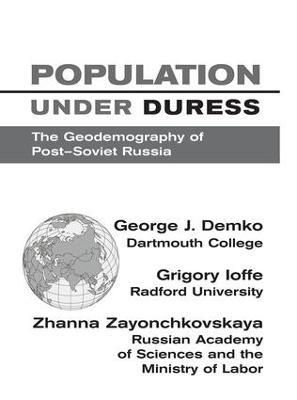 POPULATION
UNDER DURESS

The Geodemography of Post–Soviet Russia

George J. Demko
Dartmouth College

Grigory Ioffe
Radford University

Zhanna Zayonchkovskaya
Russian Academy of Sciences and the Ministry of Labor